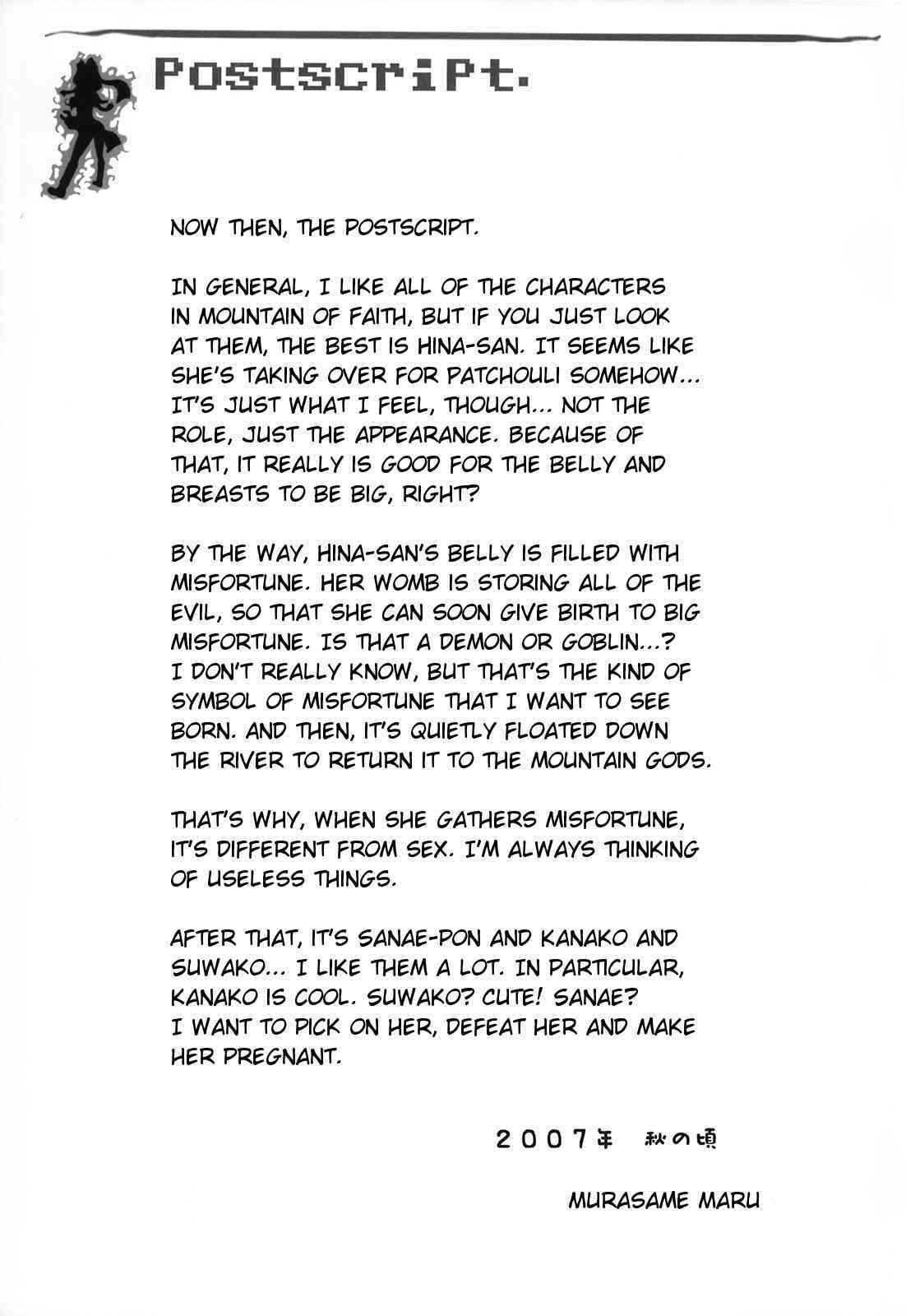 Postscript.

NOW THEN, THE POSTSCRIPT.

IN GENERAL, I LIKE ALL OF THE CHARACTERS IN MOUNTAIN OF FAITH, BUT IF YOU JUST LOOK AT THEM, THE BEST IS HINA-SAN. IT SEEMS LIKE SHE'S TAKING OVER FOR PATCHOULI SOMEHOW... IT'S JUST WHAT I FEEL, THOUGH... NOT THE ROLE, JUST THE APPEARANCE. BECAUSE OF THAT, IT REALLY IS GOOD FOR THE BELLY AND BREASTS TO BE BIG, RIGHT?

BY THE WAY, HINA-SAN'S BELLY IS FILLED WITH MISFORTUNE. HER WOMB IS STORING ALL OF THE EVIL, SO THAT SHE CAN SOON GIVE BIRTH TO BIG MISFORTUNE. IS THAT A DEMON OR GOBLIN...? I DON'T REALLY KNOW, BUT THAT'S THE KIND OF SYMBOL OF MISFORTUNE THAT I WANT TO SEE BORN. AND THEN, IT'S QUIETLY FLOATED DOWN THE RIVER TO RETURN IT TO THE MOUNTAIN GODS.

THAT'S WHY, WHEN SHE GATHERS MISFORTUNE, IT'S DIFFERENT FROM SEX. I'M ALWAYS THINKING OF USELESS THINGS.

AFTER THAT, IT'S SANAE-PON AND KANAKO AND SUWAKO... I LIKE THEM A LOT. IN PARTICULAR, KANAKO IS COOL. SUWAKO? CUTE! SANAE? I WANT TO PICK ON HER, DEFEAT HER AND MAKE HER PREGNANT.

2007年 秋の頃

MURASAME MARU